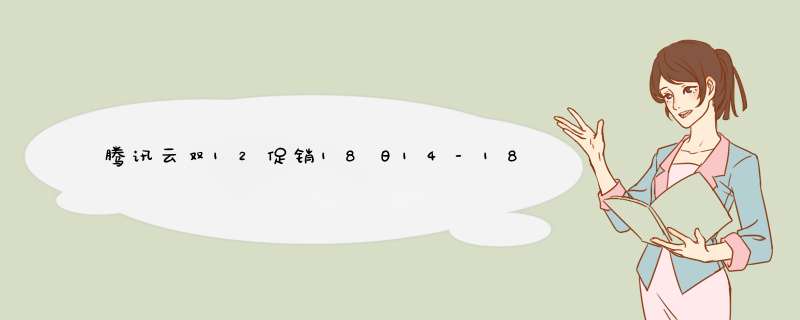 腾讯云双12促销18日14-18